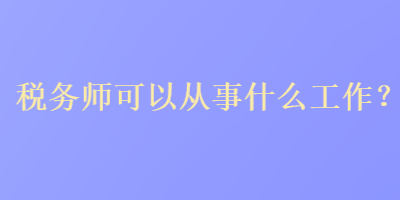 税务师可以从事什么工作？